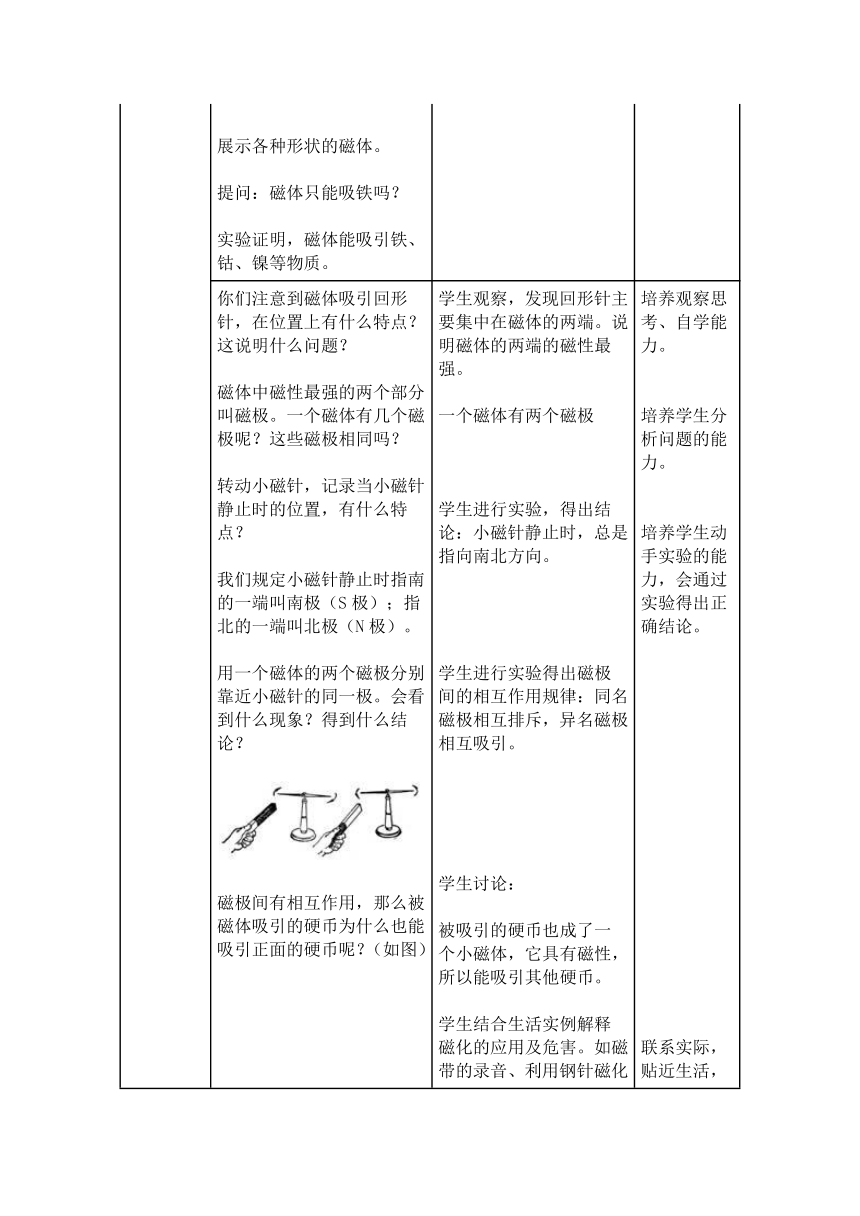 | | | | |
|---|---|---|---|
| | 展示各种形状的磁体。<br><br>提问：磁体只能吸铁吗？<br><br>实验证明，磁体能吸引铁、钴、镍等物质。 | | |
| | 你们注意到磁体吸引回形针，在位置上有什么特点？这说明什么问题？<br><br>磁体中磁性最强的两个部分叫磁极。一个磁体有几个磁极呢？这些磁极相同吗？<br><br>转动小磁针，记录当小磁针静止时的位置，有什么特点？<br><br>我们规定小磁针静止时指南的一端叫南极（S 极）；指北的一端叫北极（N 极）。<br><br>用一个磁体的两个磁极分别靠近小磁针的同一极。会看到什么现象？得到什么结论？<br><br>磁极间有相互作用，那么被磁体吸引的硬币为什么也能吸引正面的硬币呢？（如图） | 学生观察，发现回形针主要集中在磁体的两端。说明磁体的两端的磁性最强。<br><br>一个磁体有两个磁极<br><br>学生进行实验，得出结论：小磁针静止时，总是指向南北方向。<br><br>学生进行实验得出磁极间的相互作用规律：同名磁极相互排斥，异名磁极相互吸引。<br><br>学生讨论：<br><br>被吸引的硬币也成了一个小磁体，它具有磁性，所以能吸引其他硬币。<br><br>学生结合生活实例解释磁化的应用及危害。如磁带的录音、利用钢针磁化 | 培养观察思考、自学能力。<br><br>培养学生分析问题的能力。<br><br>培养学生动手实验的能力，会通过实验得出正确结论。<br><br>联系实际，贴近生活， |